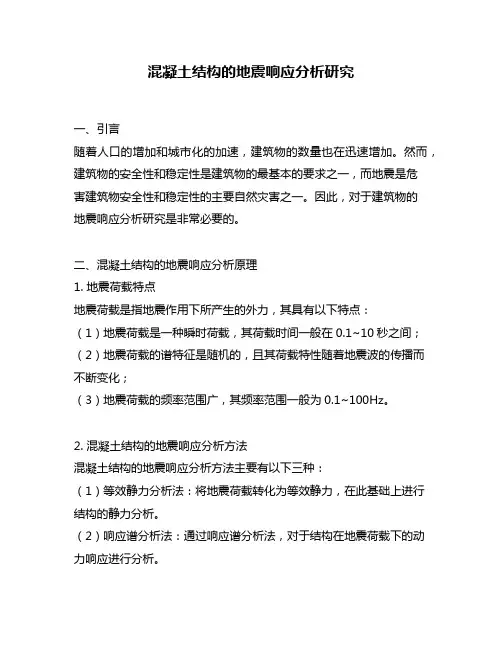 混凝土结构的地震响应分析研究

一、引言
随着人口的增加和城市化的加速，建筑物的数量也在迅速增加。然而，建筑物的安全性和稳定性是建筑物的最基本的要求之一，而地震是危害建筑物安全性和稳定性的主要自然灾害之一。因此，对于建筑物的地震响应分析研究是非常必要的。

二、混凝土结构的地震响应分析原理
1. 地震荷载特点
地震荷载是指地震作用下所产生的外力，其具有以下特点：
（1）地震荷载是一种瞬时荷载，其荷载时间一般在 0.1~10 秒之间；
（2）地震荷载的谱特征是随机的，且其荷载特性随着地震波的传播而不断变化；
（3）地震荷载的频率范围广，其频率范围一般为 0.1~100Hz。

2. 混凝土结构的地震响应分析方法
混凝土结构的地震响应分析方法主要有以下三种：
（1）等效静力分析法：将地震荷载转化为等效静力，在此基础上进行结构的静力分析。
（2）响应谱分析法：通过响应谱分析法，对于结构在地震荷载下的动力响应进行分析。